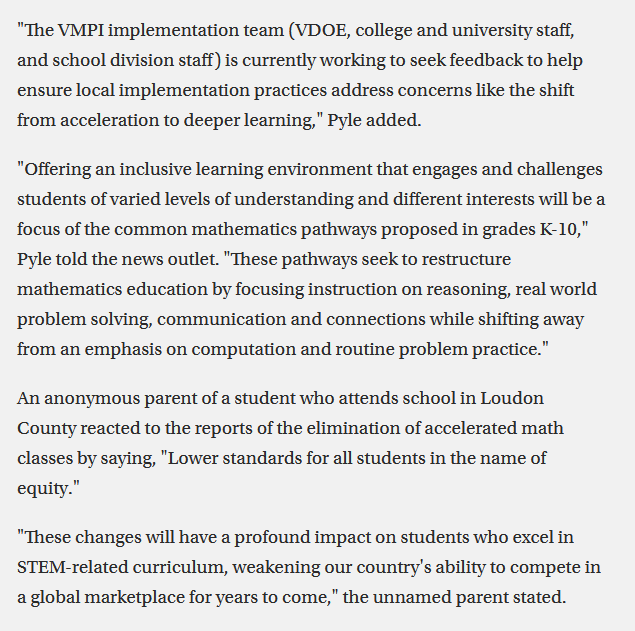 "The VMPI implementation team (VDOE, college and university staff, and school division staff) is currently working to seek feedback to help ensure local implementation practices address concerns like the shift from acceleration to deeper learning," Pyle added.

"Offering an inclusive learning environment that engages and challenges students of varied levels of understanding and different interests will be a focus of the common mathematics pathways proposed in grades K-10," Pyle told the news outlet. "These pathways seek to restructure mathematics education by focusing instruction on reasoning, real world problem solving, communication and connections while shifting away from an emphasis on computation and routine problem practice."

An anonymous parent of a student who attends school in Loudon County reacted to the reports of the elimination of accelerated math classes by saying, "Lower standards for all students in the name of equity."

"These changes will have a profound impact on students who excel in STEM-related curriculum, weakening our country's ability to compete in a global marketplace for years to come," the unnamed parent stated.